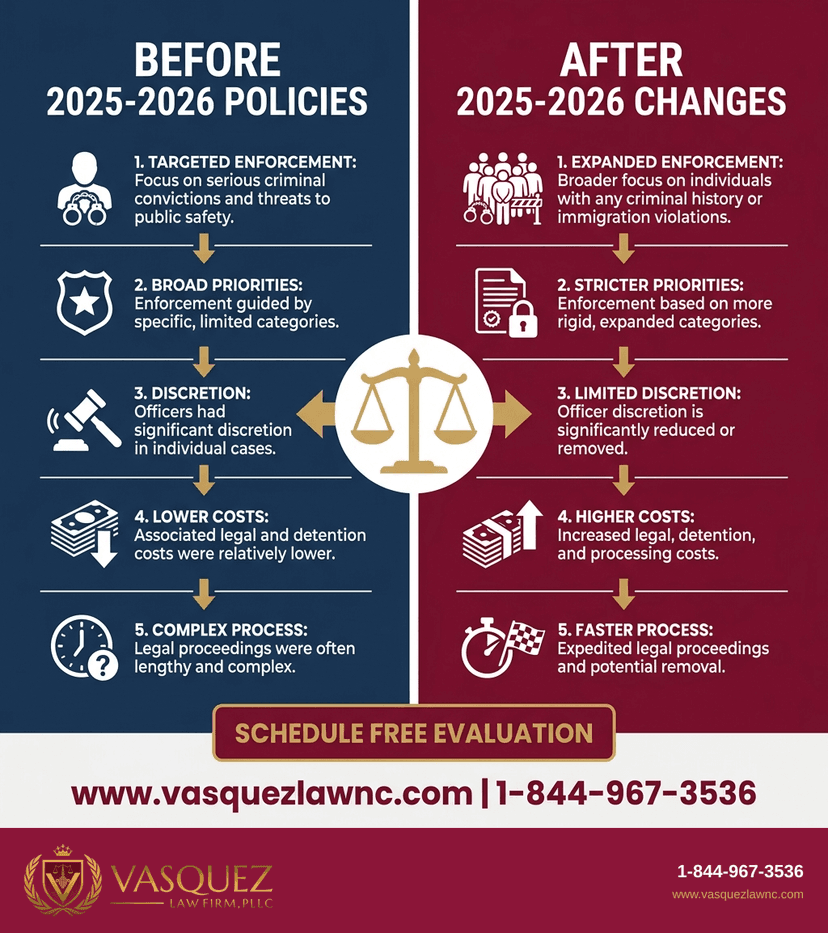 BEFORE
2025-2026 POLICIES

1. TARGETED ENFORCEMENT: Focus on serious criminal convictions and threats to public safety.

2. BROAD PRIORITIES: Enforcement guided by specific, limited categories.

3. DISCRETION: Officers had significant discretion in individual cases.

4. LOWER COSTS: Associated legal and detention costs were relatively lower.

5. COMPLEX PROCESS: Legal proceedings were often lengthy and complex.

AFTER
2025-2026 CHANGES

1. EXPANDED ENFORCEMENT: Broader focus on individuals with any criminal history or immigration violations.

2. STRICTER PRIORITIES: Enforcement based on more rigid, expanded categories.

3. LIMITED DISCRETION: Officer discretion is significantly reduced or removed.

4. HIGHER COSTS: Increased legal, detention, and processing costs.

5. FASTER PROCESS: Expedited legal proceedings and potential removal.

SCHEDULE FREE EVALUATION

www.vasquezlawnc.com | 1-844-967-3536

VASQUEZ
LAW FIRM, PLLC

1-844-967-3536
www.vasquezlawnc.com